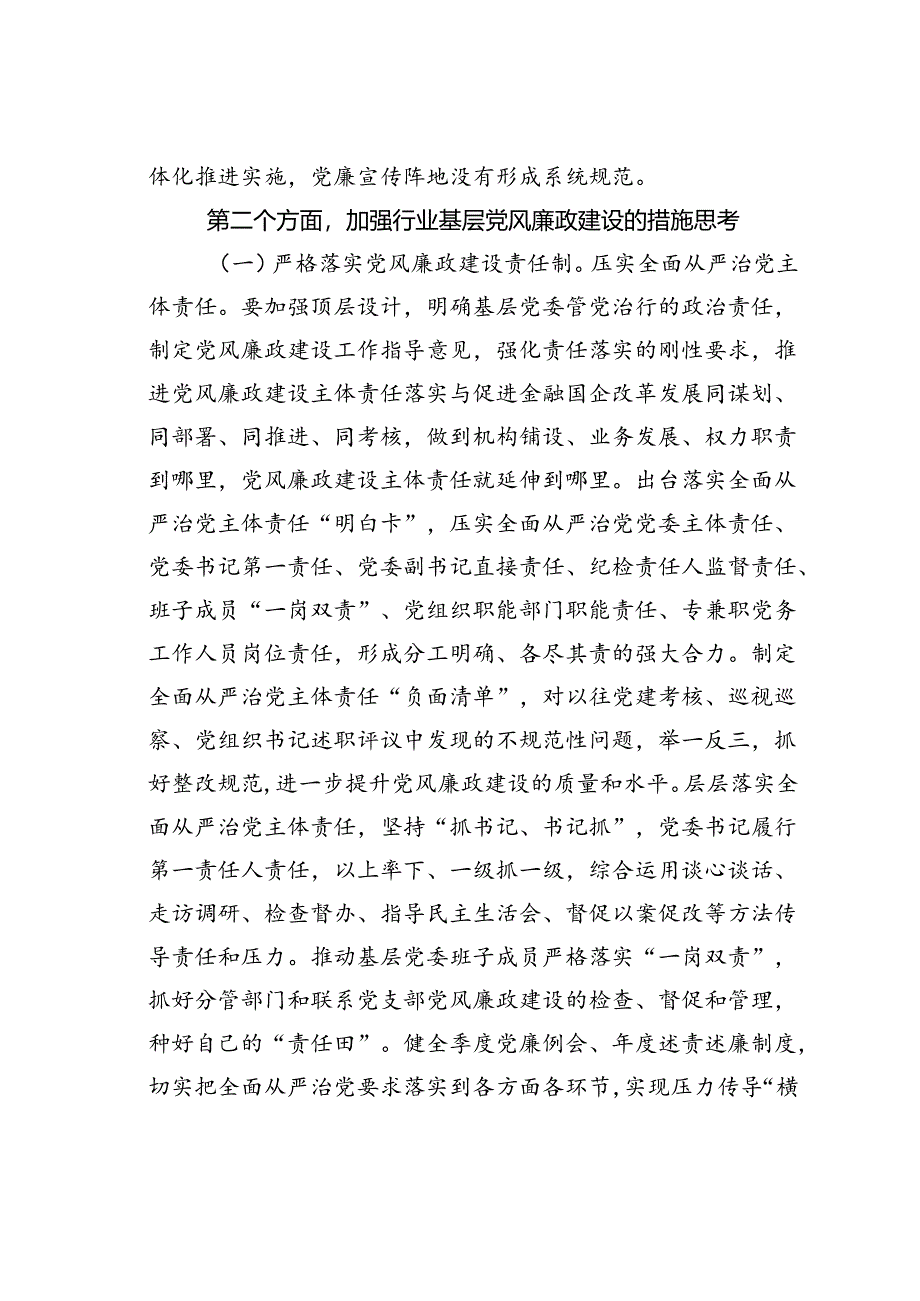 体化推进实施，党廉宣传阵地没有形成系统规范。

第二个方面，加强行业基层党风廉政建设的措施思考

（一）严格落实党风廉政建设责任制。压实全面从严治党主体责任。要加强顶层设计，明确基层党委管党治行的政治责任，制定党风廉政建设工作指导意见，强化责任落实的刚性要求，推进党风廉政建设主体责任落实与促进金融国企改革发展同谋划、同部署、同推进、同考核，做到机构铺设、业务发展、权力职责到哪里，党风廉政建设主体责任就延伸到哪里。出台落实全面从严治党主体责任“明白卡”，压实全面从严治党党委主体责任、党委书记第一责任、党委副书记直接责任、纪检责任人监督责任、班子成员“一岗双责”、党组织职能部门职能责任、专兼职党务工作人员岗位责任，形成分工明确、各尽其责的强大合力。制定全面从严治党主体责任“负面清单”，对以往党建考核、巡视巡察、党组织书记述职评议中发现的不规范性问题，举一反三，抓好整改规范，进一步提升党风廉政建设的质量和水平。层层落实全面从严治党主体责任，坚持“抓书记、书记抓”，党委书记履行第一责任人责任，以上率下、一级抓一级，综合运用谈心谈话、走访调研、检查督办、指导民主生活会、督促以案促改等方法传导责任和压力。推动基层党委班子成员严格落实“一岗双责”，抓好分管部门和联系党支部党风廉政建设的检查、督促和管理，种好自己的“责任田”。健全季度党廉例会、年度述责述廉制度，切实把全面从严治党要求落实到各方面各环节，实现压力传导“横